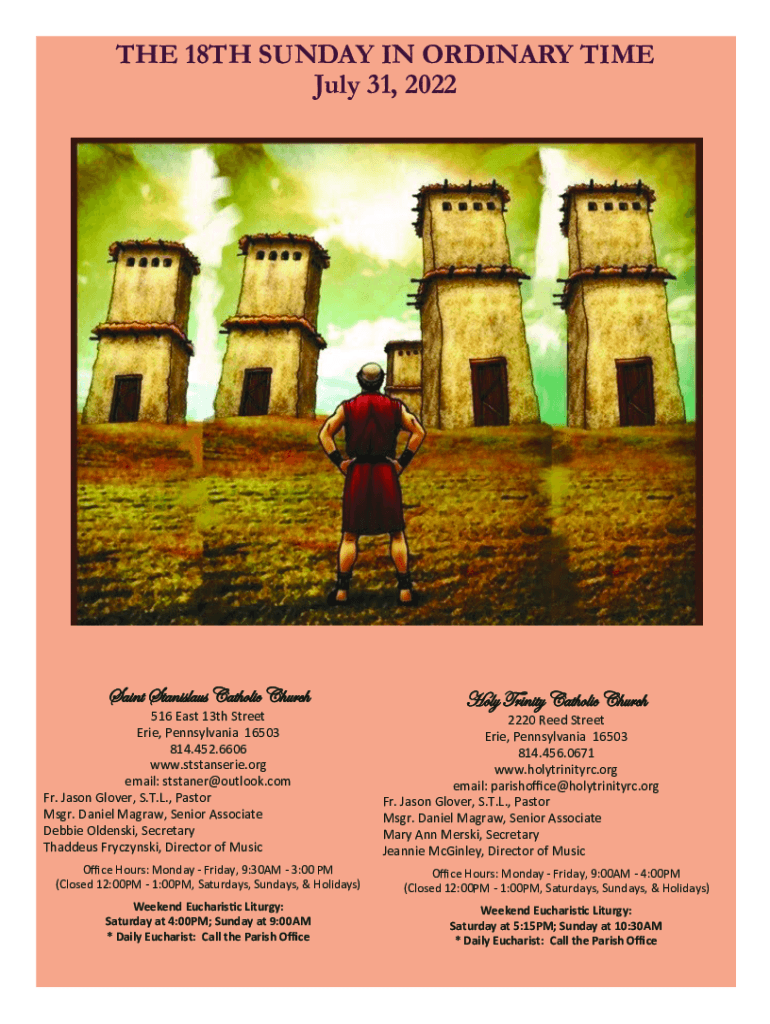 THE 18TH SUNDAY IN ORDINARY TIME
July 31, 2022

Saint Stanislaus Catholic Church
516 East 13th Street
Erie, Pennsylvania 16503
814.452.6606
www.ststanserie.org
email: ststaner@outlook.com
Fr. Jason Glover, S.T.L., Pastor
Msgr. Daniel Magraw, Senior Associate
Debbie Oldenski, Secretary
Thaddeus Fryczynski, Director of Music

Office Hours: Monday - Friday, 9:30AM - 3:00 PM
(Closed 12:00PM - 1:00PM, Saturdays, Sundays, & Holidays)

Weekend Eucharistic Liturgy:
Saturday at 4:00PM; Sunday at 9:00AM
* Daily Eucharist: Call the Parish Office

Holy Trinity Catholic Church
2220 Reed Street
Erie, Pennsylvania 16503
814.456.0671
www.holytrinityrc.org
email: parishoffice@holytrinityrc.org
Fr. Jason Glover, S.T.L., Pastor
Msgr. Daniel Magraw, Senior Associate
Mary Ann Merski, Secretary
Jeannie McGinley, Director of Music

Office Hours: Monday - Friday, 9:00AM - 4:00PM
(Closed 12:00PM - 1:00PM, Saturdays, Sundays, & Holidays)

Weekend Eucharistic Liturgy:
Saturday at 5:15PM; Sunday at 10:30AM
* Daily Eucharist: Call the Parish Office